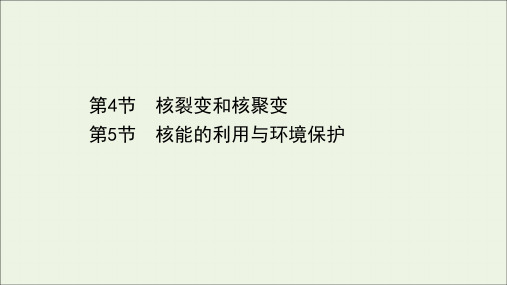 第4节　核裂变和核聚变
第5节　核能的利用与环境保护